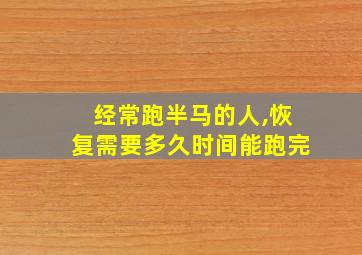 经常跑半马的人,恢复需要多久时间能跑完